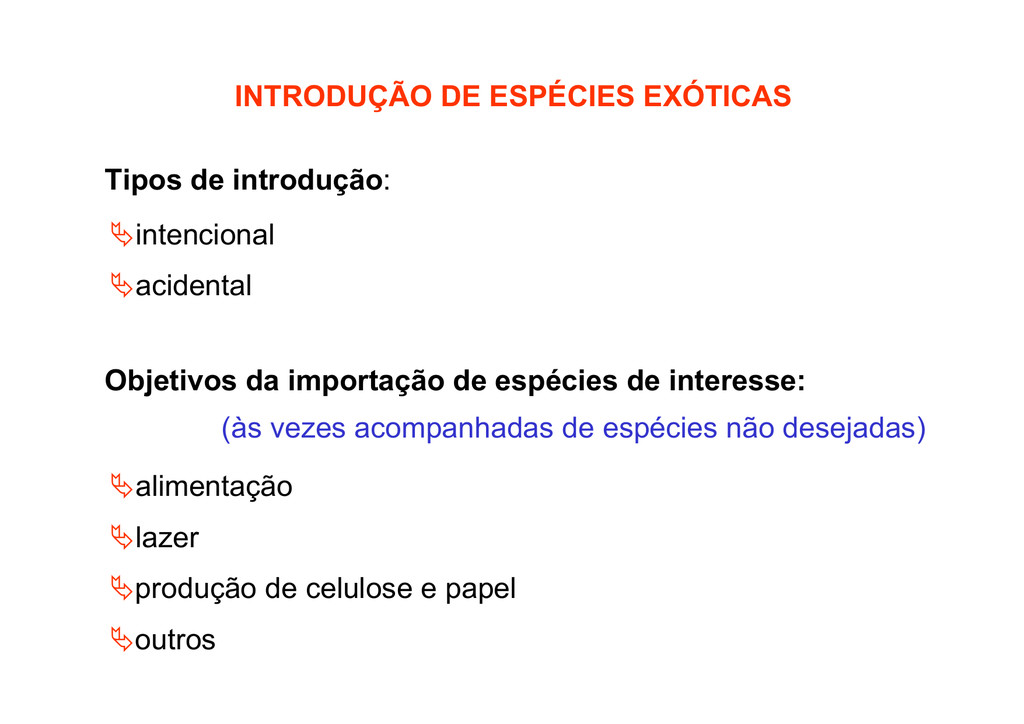 INTRODUÇÃO DE ESPÉCIES EXÓTICAS

Tipos de introdução:

intencional

acidental

Objetivos da importação de espécies de interesse:

(às vezes acompanhadas de espécies não desejadas)

alimentação

lazer

produção de celulose e papel

outros